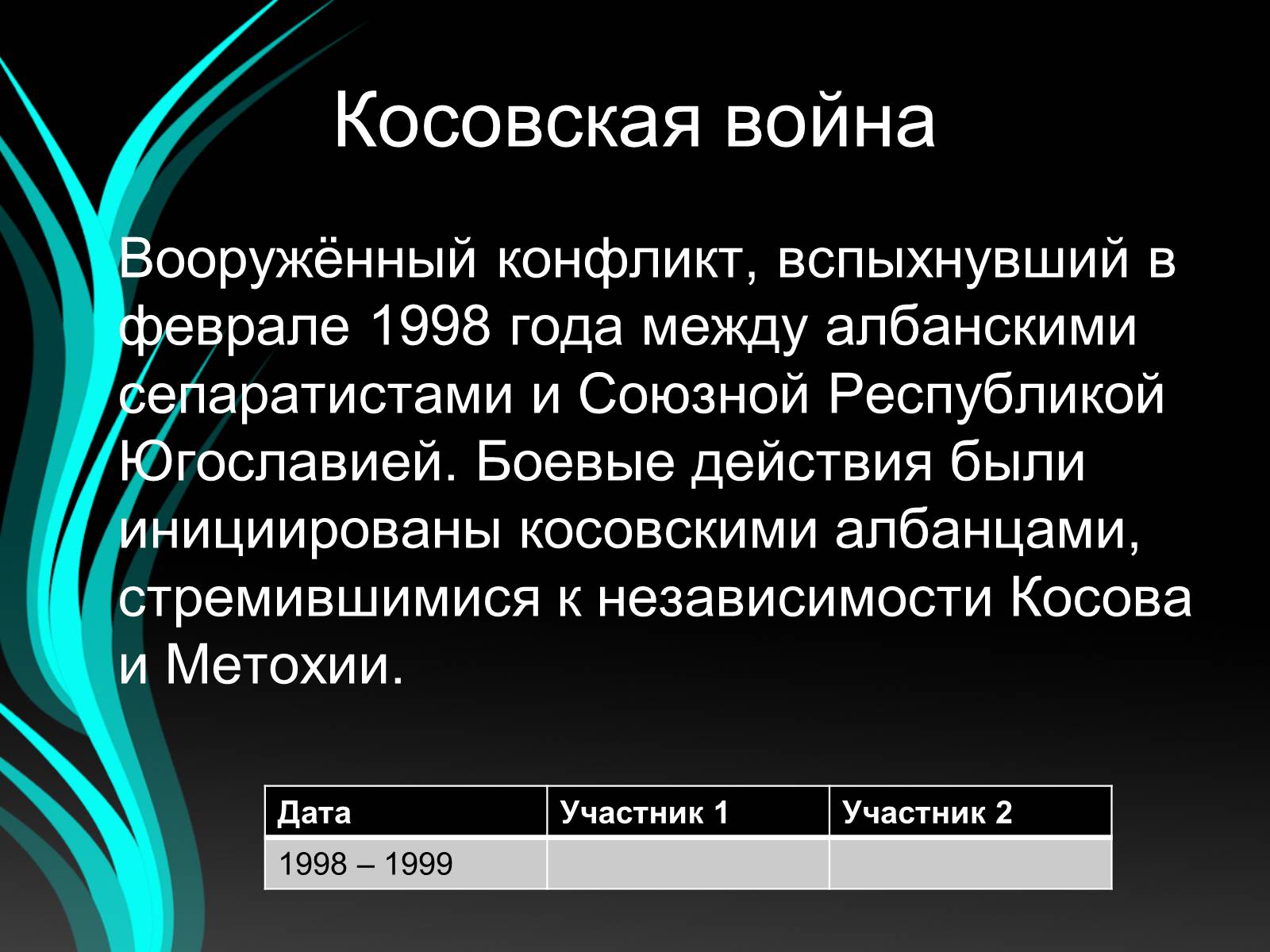 Косовская война

Вооружённый конфликт, вспыхнувший в феврале 1998 года между албанскими сепаратистами и Союзной Республикой Югославией. Боевые действия были инициированы косовскими албанцами, стремившимися к независимости Косова и Метохии.

| Дата | Участник 1 | Участник 2 |
|---|---|---|
| 1998 – 1999 | | |